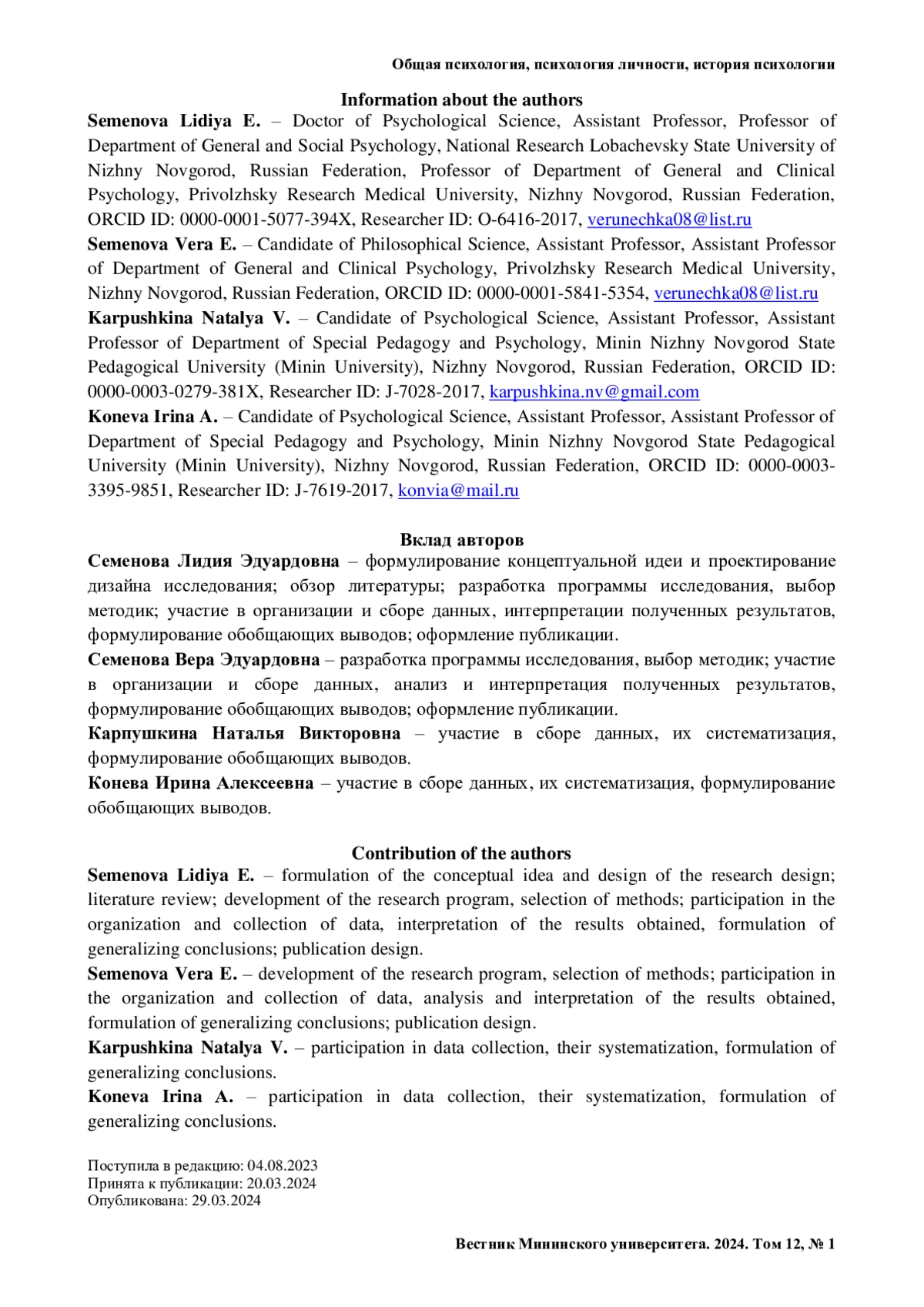 Общая психология, психология личности, история психологии

Information about the authors

Semenova Lidiya E. – Doctor of Psychological Science, Assistant Professor, Professor of Department of General and Social Psychology, National Research Lobachevsky State University of Nizhny Novgorod, Russian Federation, Professor of Department of General and Clinical Psychology, Privolzhsky Research Medical University, Nizhny Novgorod, Russian Federation, ORCID ID: 0000-0001-5077-394X, Researcher ID: O-6416-2017, verunechka08@list.ru

Semenova Vera E. – Candidate of Philosophical Science, Assistant Professor, Assistant Professor of Department of General and Clinical Psychology, Privolzhsky Research Medical University, Nizhny Novgorod, Russian Federation, ORCID ID: 0000-0001-5841-5354, verunechka08@list.ru

Karpushkina Natalya V. – Candidate of Psychological Science, Assistant Professor, Assistant Professor of Department of Special Pedagogy and Psychology, Minin Nizhny Novgorod State Pedagogical University (Minin University), Nizhny Novgorod, Russian Federation, ORCID ID: 0000-0003-0279-381X, Researcher ID: J-7028-2017, karpushkina.nv@gmail.com

Koneva Irina A. – Candidate of Psychological Science, Assistant Professor, Assistant Professor of Department of Special Pedagogy and Psychology, Minin Nizhny Novgorod State Pedagogical University (Minin University), Nizhny Novgorod, Russian Federation, ORCID ID: 0000-0003-3395-9851, Researcher ID: J-7619-2017, konvia@mail.ru

Вклад авторов

Семенова Лидия Эдуардовна – формулирование концептуальной идеи и проектирование дизайна исследования; обзор литературы; разработка программы исследования, выбор методик; участие в организации и сборе данных, интерпретации полученных результатов, формулирование обобщающих выводов; оформление публикации.

Семенова Вера Эдуардовна – разработка программы исследования, выбор методик; участие в организации и сборе данных, анализ и интерпретация полученных результатов, формулирование обобщающих выводов; оформление публикации.

Карпушкина Наталья Викторовна – участие в сборе данных, их систематизация, формулирование обобщающих выводов.

Конева Ирина Алексеевна – участие в сборе данных, их систематизация, формулирование обобщающих выводов.

Contribution of the authors

Semenova Lidiya E. – formulation of the conceptual idea and design of the research design; literature review; development of the research program, selection of methods; participation in the organization and collection of data, interpretation of the results obtained, formulation of generalizing conclusions; publication design.

Semenova Vera E. – development of the research program, selection of methods; participation in the organization and collection of data, analysis and interpretation of the results obtained, formulation of generalizing conclusions; publication design.

Karpushkina Natalya V. – participation in data collection, their systematization, formulation of generalizing conclusions.

Koneva Irina A. – participation in data collection, their systematization, formulation of generalizing conclusions.

Поступила в редакцию: 04.08.2023
Принята к публикации: 20.03.2024
Опубликована: 29.03.2024

Вестник Мининского университета. 2024. Том 12, № 1